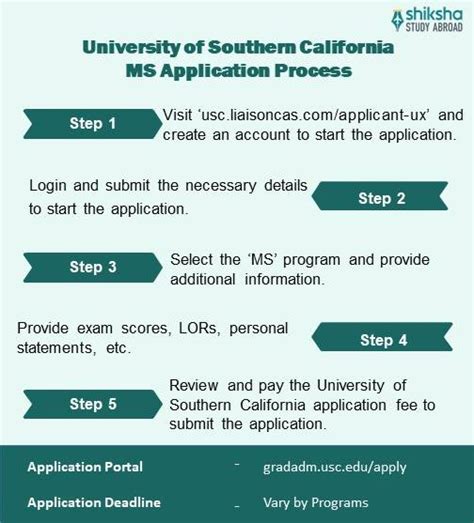 shiksha
STUDY ABROAD

University of Southern California
MS Application Process

Step 1

Visit ‘usc.liaisoncas.com/applicant-ux’ and create an account to start the application.

Login and submit the necessary details to start the application.

Step 2

Step 3

Select the ‘MS’ program and provide additional information.

Provide exam scores, LORs, personal statements, etc.

Step 4

Step 5

Review and pay the University of Southern California application fee to submit the application.

Application Portal - gradadm.usc.edu/apply

Application Deadline - Vary by Programs